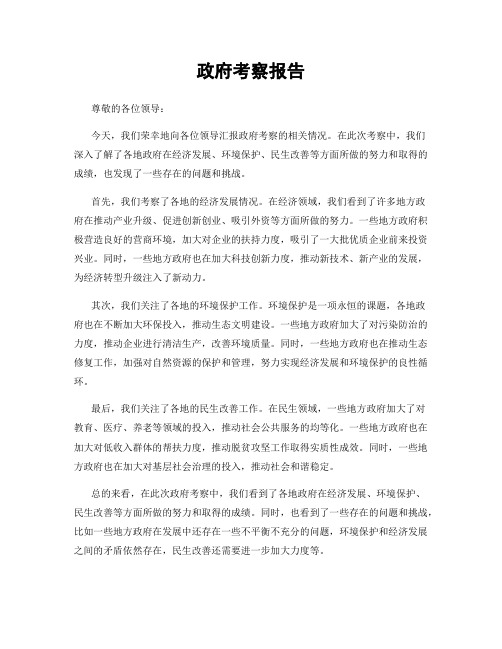 政府考察报告

尊敬的各位领导：

今天，我们荣幸地向各位领导汇报政府考察的相关情况。在此次考察中，我们深入了解了各地政府在经济发展、环境保护、民生改善等方面所做的努力和取得的成绩，也发现了一些存在的问题和挑战。

首先，我们考察了各地的经济发展情况。在经济领域，我们看到了许多地方政府在推动产业升级、促进创新创业、吸引外资等方面所做的努力。一些地方政府积极营造良好的营商环境，加大对企业的扶持力度，吸引了一大批优质企业前来投资兴业。同时，一些地方政府也在加大科技创新力度，推动新技术、新产业的发展，为经济转型升级注入了新动力。

其次，我们关注了各地的环境保护工作。环境保护是一项永恒的课题，各地政府也在不断加大环保投入，推动生态文明建设。一些地方政府加大了对污染防治的力度，推动企业进行清洁生产，改善环境质量。同时，一些地方政府也在推动生态修复工作，加强对自然资源的保护和管理，努力实现经济发展和环境保护的良性循环。

最后，我们关注了各地的民生改善工作。在民生领域，一些地方政府加大了对教育、医疗、养老等领域的投入，推动社会公共服务的均等化。一些地方政府也在加大对低收入群体的帮扶力度，推动脱贫攻坚工作取得实质性成效。同时，一些地方政府也在加大对基层社会治理的投入，推动社会和谐稳定。

总的来看，在此次政府考察中，我们看到了各地政府在经济发展、环境保护、民生改善等方面所做的努力和取得的成绩。同时，也看到了一些存在的问题和挑战，比如一些地方政府在发展中还存在一些不平衡不充分的问题，环境保护和经济发展之间的矛盾依然存在，民生改善还需要进一步加大力度等。